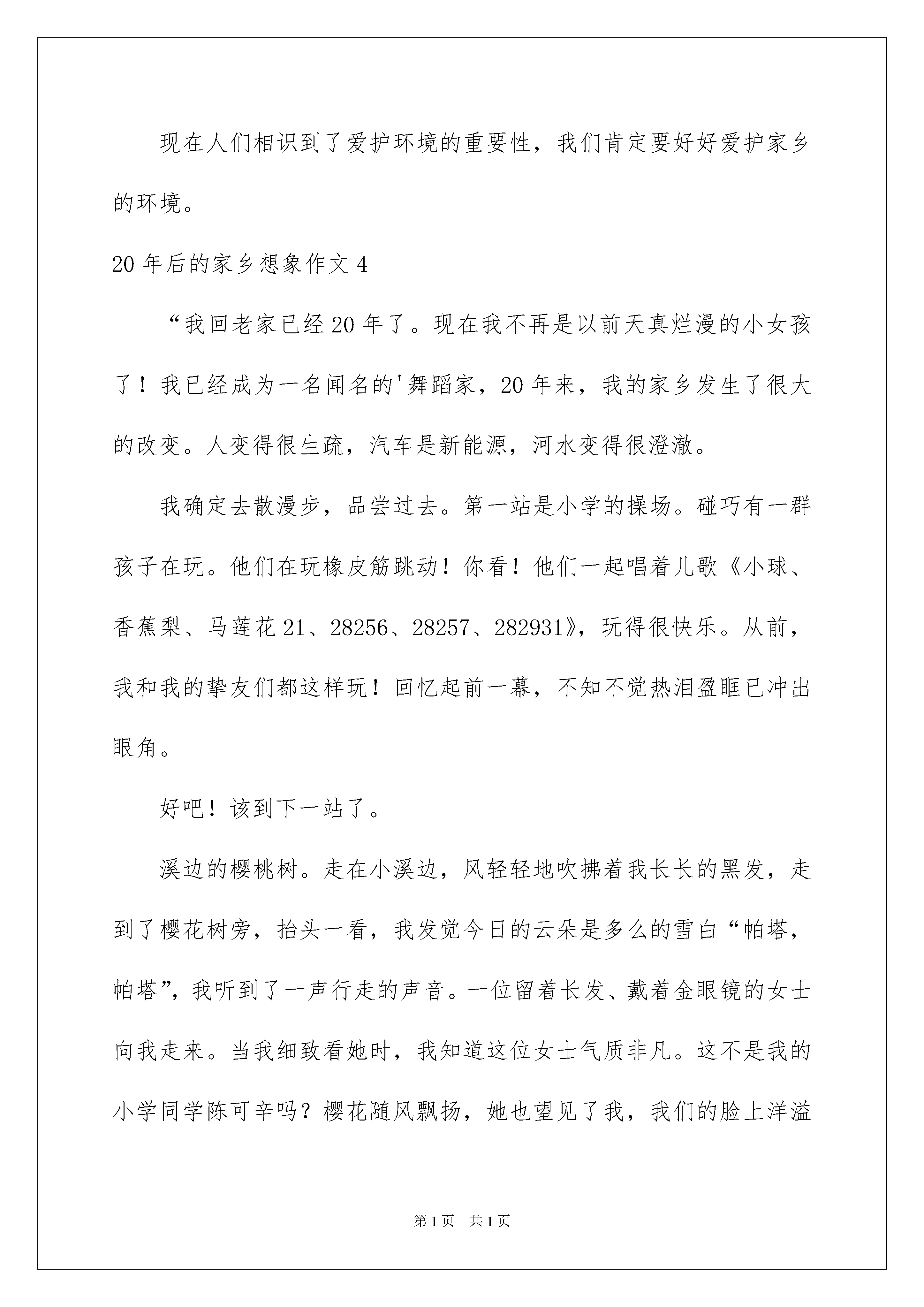 现在人们相识到了爱护环境的重要性，我们肯定要好好爱护家乡的环境。

20年后的家乡想象作文4

“我回老家已经20年了。现在我不再是以前天真烂漫的小女孩了！我已经成为一名闻名的'舞蹈家，20年来，我的家乡发生了很大的改变。人变得很生疏，汽车是新能源，河水变得很澄澈。

我确定去散漫步，品尝过去。第一站是小学的操场。碰巧有一群孩子在玩。他们在玩橡皮筋跳动！你看！他们一起唱着儿歌《小球、香蕉梨、马莲花21、28256、28257、282931》，玩得很快乐。从前，我和我的挚友们都这样玩！回忆起前一幕，不知不觉热泪盈眶已冲出眼角。

好吧！该到下一站了。

溪边的樱桃树。走在小溪边，风轻轻地吹拂着我长长的黑发，走到了樱花树旁，抬头一看，我发觉今日的云朵是多么的雪白“帕塔，帕塔”，我听到了一声行走的声音。一位留着长发、戴着金眼镜的女士向我走来。当我细致看她时，我知道这位女士气质非凡。这不是我的小学同学陈可辛吗？樱花随风飘扬，她也望见了我，我们的脸上洋溢

第1页 共1页